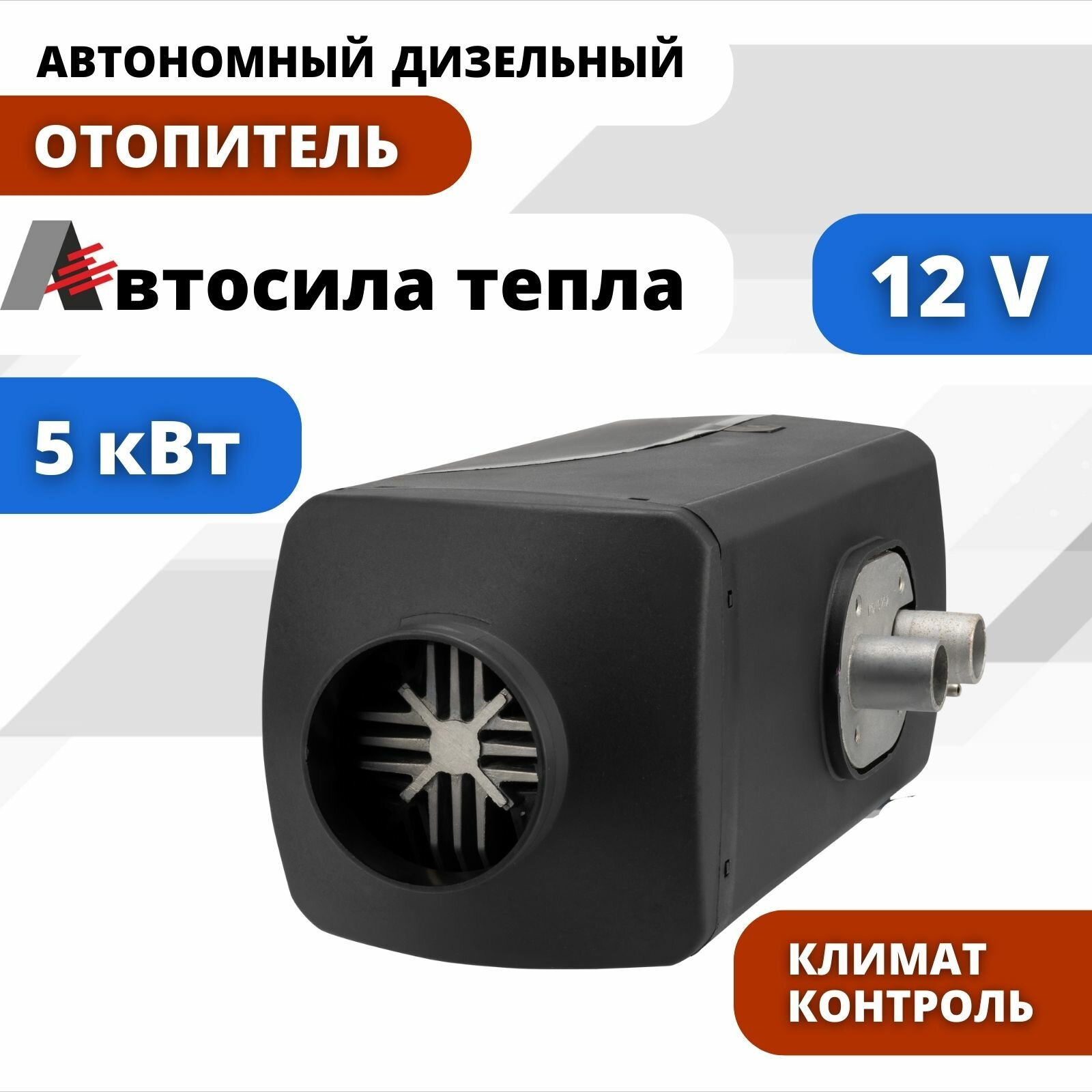 АВТОНОМНЫЙ ДИЗЕЛЬНЫЙ

ОТОПИТЕЛЬ

Автосила тепла

12 V

5 кВт

КЛИМАТ КОНТРОЛЬ